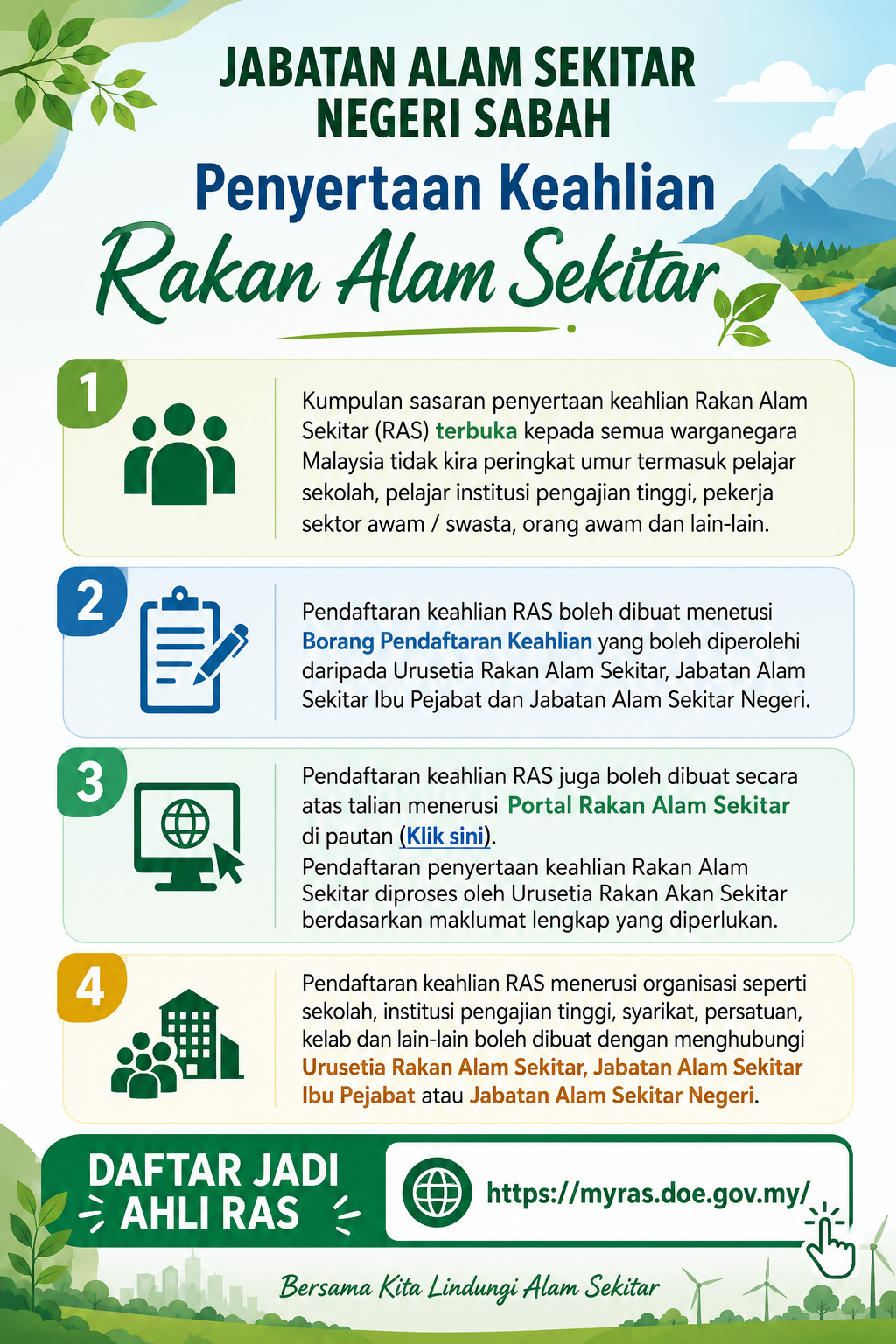 JABATAN ALAM SEKITAR NEGERI SABAH

Penyertaan Keahlian

Rakan Alam Sekitar

1

Kumpulan sasaran penyertaan keahlian Rakan Alam Sekitar (RAS) terbuka kepada semua warganegara Malaysia tidak kira peringkat umur termasuk pelajar sekolah, pelajar institusi pengajian tinggi, pekerja sektor awam / swasta, orang awam dan lain-lain.

2

Pendaftaran keahlian RAS boleh dibuat menetusi Borang Pendaftaran Keahlian yang boleh diperolehi daripada Urusetia Rakan Alam Sekitar, Jabatan Alam Sekitar Ibu Pejabat dan Jabatan Alam Sekitar Negeri.

3

Pendaftaran keahlian RAS juga boleh dibuat secara atas talian menerusi Portal Rakan Alam Sekitar di pautan (Klik sini).
Pendaftaran penyertaan keahlian Rakan Alam Sekitar diproses oleh Urusetia Rakan Akan Sekitar berdasarkan maklumat lengkap yang diperlukan.

4

Pendaftaran keahlian RAS menerusi organisasi seperti sekolah, institusi pengajian tinggi, syarikat, persatuan, kelab dan lain-lain boleh dibuat dengan menghubungi Urusetia Rakan Alam Sekitar, Jabatan Alam Sekitar Ibu Pejabat atau Jabatan Alam Sekitar Negeri.

DAFTAR JADI AHLI RAS

https://myras.doe.gov.my/

Bersama Kita Lindungi Alam Sekitar